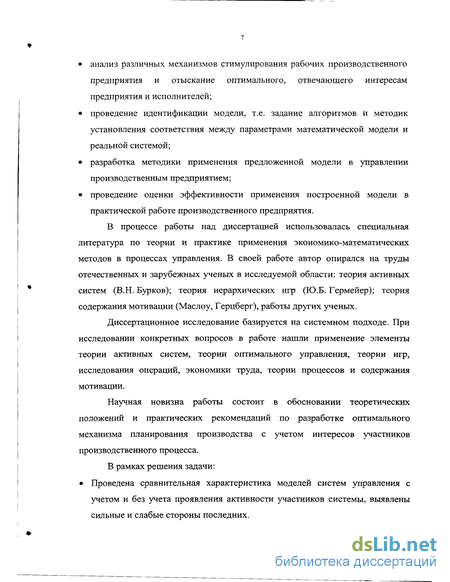 7

• анализ различных механизмов стимулирования рабочих производственного предприятия и отыскание оптимального, отвечающего интересам предприятия и исполнителей;

• проведение идентификации модели, т.е. задание алгоритмов и методик установления соответствия между параметрами математической модели и реальной системой;

• разработка методики применения предложенной модели в управлении производственным предприятием;

• проведение оценки эффективности применения построенной модели в практической работе производственного предприятия.

В процессе работы над диссертацией использовалась специальная литература по теории и практике применения экономико-математических методов в процессах управления. В своей работе автор опирался на труды отечественных и зарубежных ученых в исследуемой области: теория активных систем (В.Н. Бурков); теория иерархических игр (Ю.Б. Гермейер); теория содержания мотивации (Маслоу, Герцберг), работы других ученых.

Диссертационное исследование базируется на системном подходе. При исследовании конкретных вопросов в работе нашли применение элементы теории активных систем, теории оптимального управления, теории игр, исследования операций, экономики труда, теории процессов и содержания мотивации.

Научная новизна работы состоит в обосновании теоретических положений и практических рекомендаций по разработке оптимального механизма планирования производства с учетом интересов участников производственного процесса.

В рамках решения задачи:

• Проведена сравнительная характеристика моделей систем управления с учетом и без учета проявления активности участников системы, выявлены сильные и слабые стороны последних.

dsLib.net
библиотека диссертаций